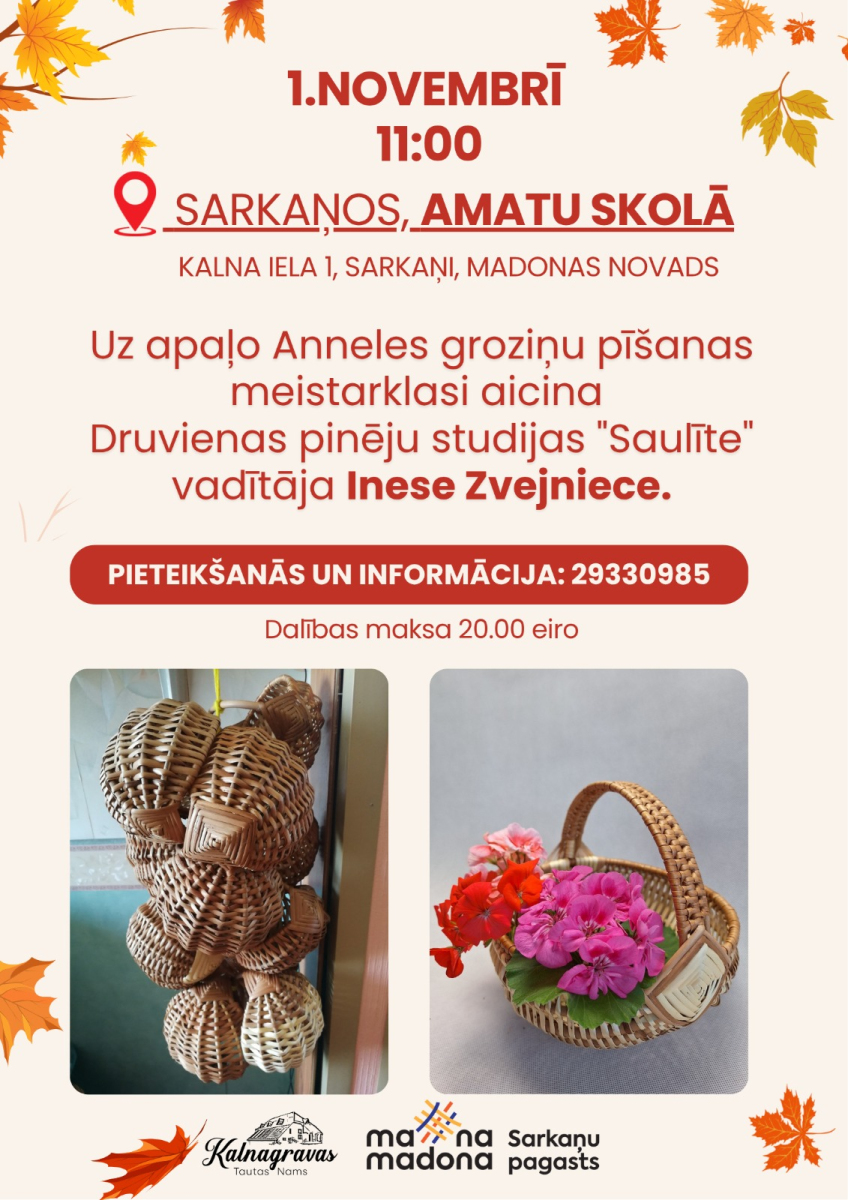 1.NOVEMBRĪ
11:00

SARKAŅOS, AMATU SKOLĀ

KALNA IELA 1, SARKAŅI, MADONAS NOVADS

Uz apaļo Anneles groziņu pīšanas meistarklasi aicina Druvienas pinēju studijas "Saulīte" vadītāja Inese Zvejniece.

PIETEIKŠANĀS UN INFORMĀCIJA: 29330985

Dalības maksa 20.00 eiro

Kalnagravas
Tautas Nams

ma na
madona

Sarkaņu
pagasts